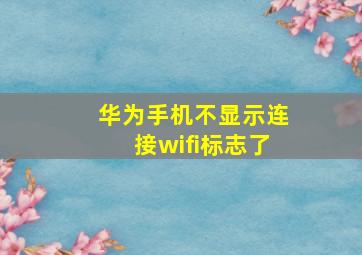 华为手机不显示连接wifi标志了